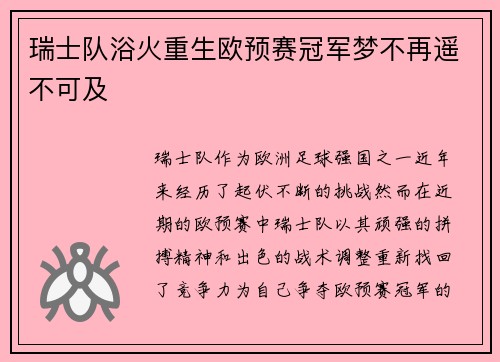 瑞士队浴火重生欧预赛冠军梦不再遥不可及

瑞士队作为欧洲足球强国之一近年来经历了起伏不断的挑战然而在近期的欧预赛中瑞士队以其顽强的拼搏精神和出色的战术调整重新找回了竞争力为自己争夺欧预赛冠军的